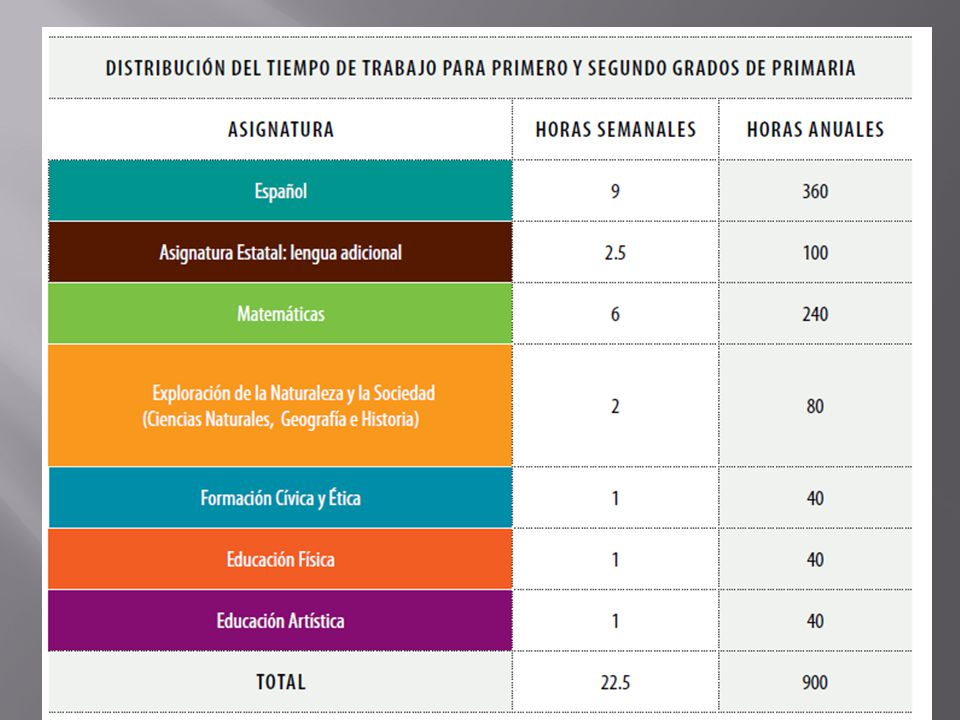 DISTRIBUCIÓN DEL TIEMPO DE TRABAJO PARA PRIMERO Y SEGUNDO GRADOS DE PRIMARIA

| ASIGNATURA | HORAS SEMANALES | HORAS ANUALES |
|---|---|---|
| Español | 9 | 360 |
| Asignatura Estatal: lengua adicional | 2.5 | 100 |
| Matemáticas | 6 | 240 |
| Exploración de la Naturaleza y la Sociedad (Ciencias Naturales, Geografía e Historia) | 2 | 80 |
| Formación Cívica y Ética | 1 | 40 |
| Educación Física | 1 | 40 |
| Educación Artística | 1 | 40 |
| TOTAL | 22.5 | 900 |